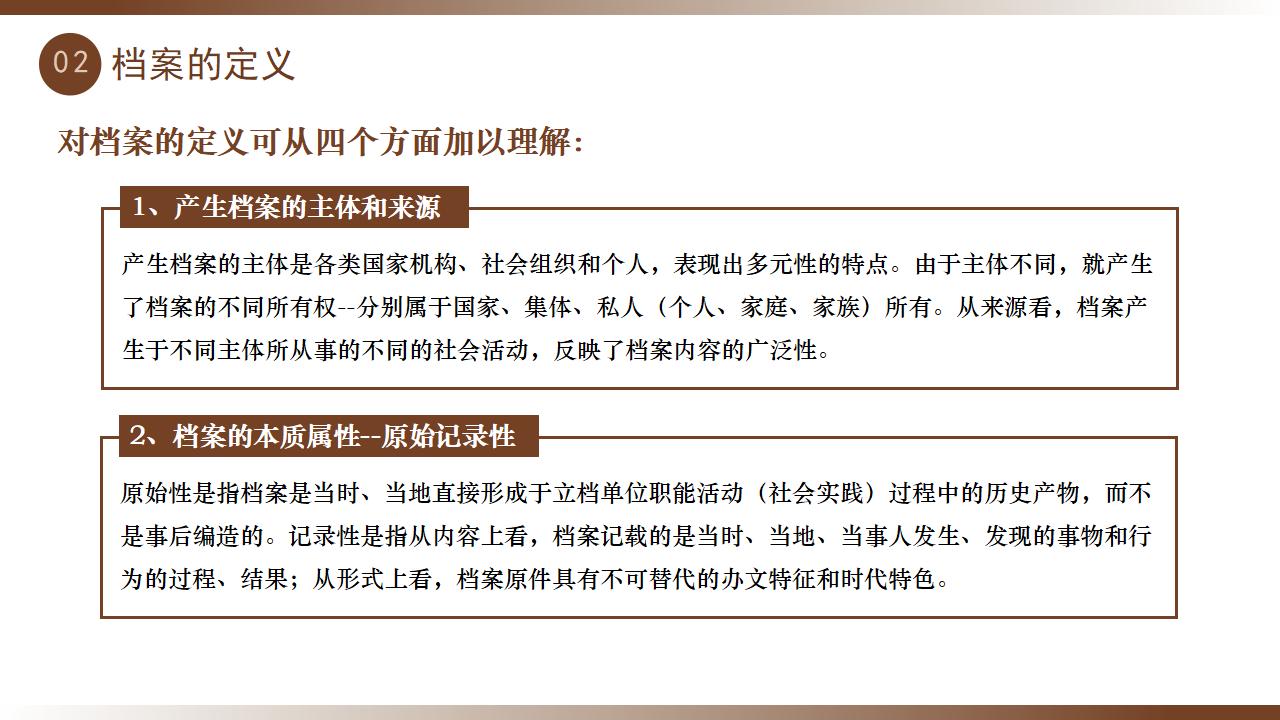 02 档案的定义

对档案的定义可从四个方面加以理解：

1、产生档案的主体和来源

产生档案的主体是各类国家机构、社会组织和个人，表现出多元性的特点。由于主体不同，就产生了档案的不同所有权--分别属于国家、集体、私人（个人、家庭、家族）所有。从来源看，档案产生于不同主体所从事的不同的社会活动，反映了档案内容的广泛性。

2、档案的本质属性--原始记录性

原始性是指档案是当时、当地直接形成于立档单位职能活动（社会实践）过程中的历史产物，而不是事后编造的。记录性是指从内容上看，档案记载的是当时、当地、当事人发生、发现的事物和行为的过程、结果；从形式上看，档案原件具有不可替代的办文特征和时代特色。